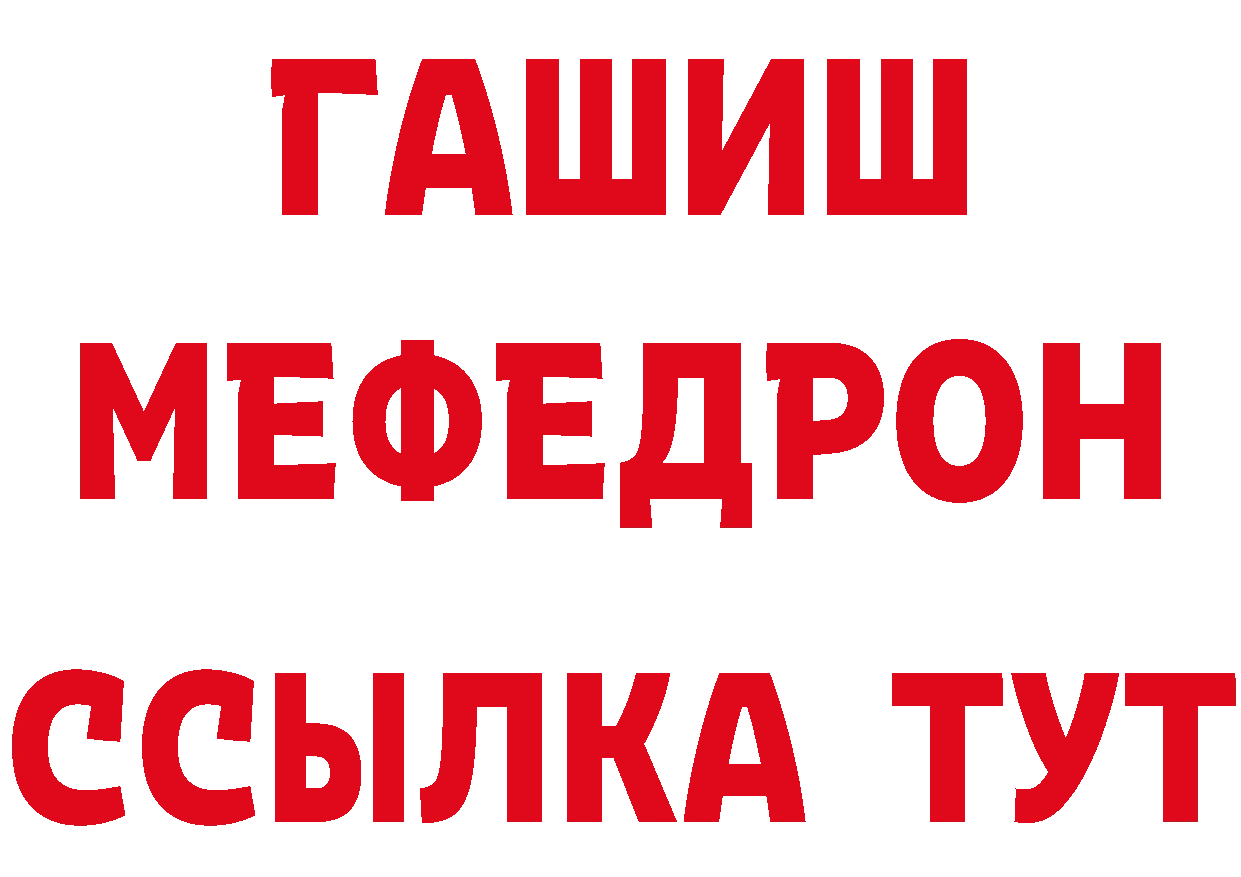 ГАШИШ
МЕФЕДРОН
ССЫЛКА ТУТ